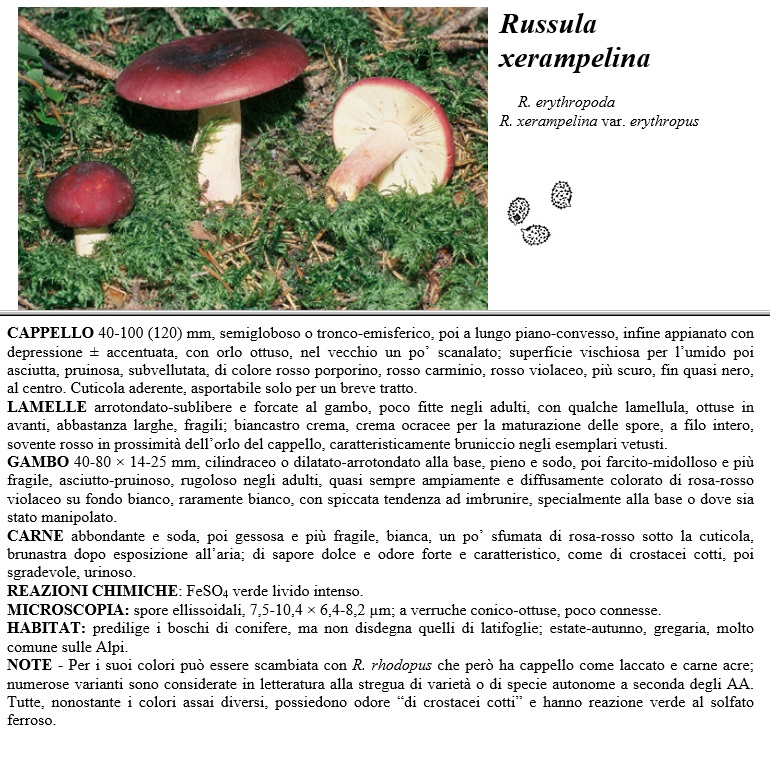 Russula xerampelina

R. erythropoda
R. xerampelina var. erythropus

CAPPELLO 40-100 (120) mm, semigloboso o tronco-emisferico, poi a lungo piano-convesso, infine appianato con depressione ± accentuata, con orlo ottuso, nel vecchio un po' scanalato; superficie vischiosa per l'umido poi asciutta, pruinosa, subvellutata, di colore rosso porporino, rosso carminio, rosso violaceo, più scuro, fin quasi nero, al centro. Cuticola aderente, asportabile solo per un breve tratto.
LAMELLE arrotondato-sublibere e forcate al gambo, poco fitte negli adulti, con qualche lamellula, ottuse in avanti, abbastanza larghe, fragili; biancastro crema, crema ocracee per la maturazione delle spore, a filo intero, sovente rosso in prossimità dell'orlo del cappello, caratteristicamente bruniccio negli esemplari vetusti.
GAMBO 40-80 × 14-25 mm, cilindraceo o dilatato-arrotondato alla base, pieno e sodo, poi farcito-midolloso e più fragile, asciutto-pruinoso, rugoloso negli adulti, quasi sempre ampiamente e diffusamente colorato di rosa-rosso violaceo su fondo bianco, raramente bianco, con spiccata tendenza ad imbrunire, specialmente alla base o dove sia stato manipolato.
CARNE abbondante e soda, poi gessosa e più fragile, bianca, un po' sfumata di rosa-rosso sotto la cuticola, brunastra dopo esposizione all'aria; di sapore dolce e odore forte e caratteristico, come di crostacei cotti, poi sgradevole, urinoso.
REAZIONI CHIMICHE: $FeSO_4$ verde livido intenso.
MICROSCOPIA: spore ellissoidali, 7,5-10,4 × 6,4-8,2 µm; a verruche conico-ottuse, poco connesse.
HABITAT: predilige i boschi di conifere, ma non disdegna quelli di latifoglie; estate-autunno, gregaria, molto comune sulle Alpi.
NOTE - Per i suoi colori può essere scambiata con R. rhodopus che però ha cappello come laccato e carne acre; numerose varianti sono considerate in letteratura alla stregua di varietà o di specie autonome a seconda degli AA. Tutte, nonostante i colori assai diversi, possiedono odore "di crostacei cotti" e hanno reazione verde al solfato ferroso.